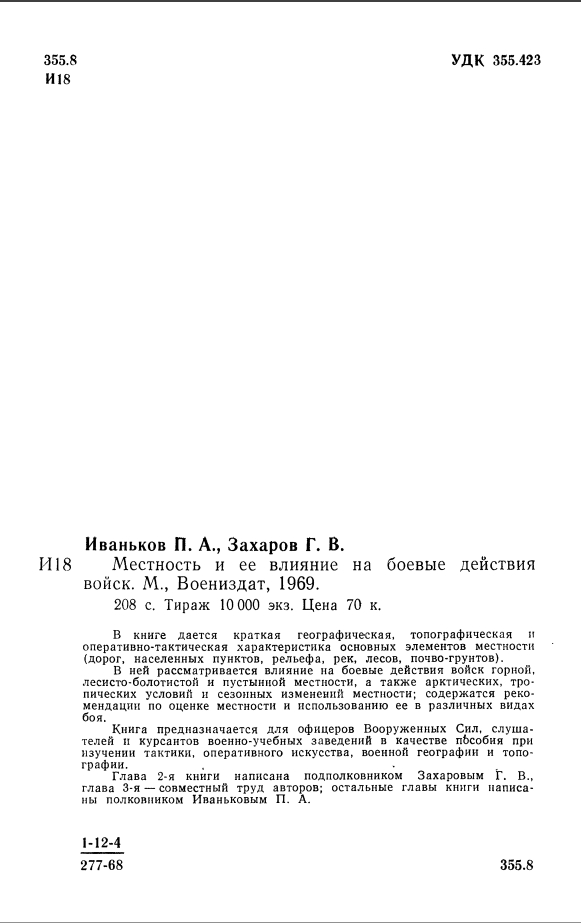 355.8
И18

УДК 355.423

Иваньков П. А., Захаров Г. В.

И18 Местность и ее влияние на боевые действия войск. М., Воениздат, 1969.

208 с. Тираж 10 000 экз. Цена 70 к.

В книге дается краткая географическая, топографическая и оперативно-тактическая характеристика основных элементов местности (дорог, населенных пунктов, рельефа, рек, лесов, почво-грунтов).

В ней рассматривается влияние на боевые действия войск горной, лесисто-болотистой и пустынной местности, а также арктических, тропических условий и сезонных изменений местности; содержатся рекомендации по оценке местности и использованию ее в различных видах боя.

Книга предназначается для офицеров Вооруженных Сил, слушателей и курсантов военно-учебных заведений в качестве пособия при изучении тактики, оперативного искусства, военной географии и топографии.

Глава 2-я книги написана подполковником Захаровым Г. В., глава 3-я — совместный труд авторов; остальные главы книги написаны полковником Иваньковым П. А.

1-12-4
277-68

355.8